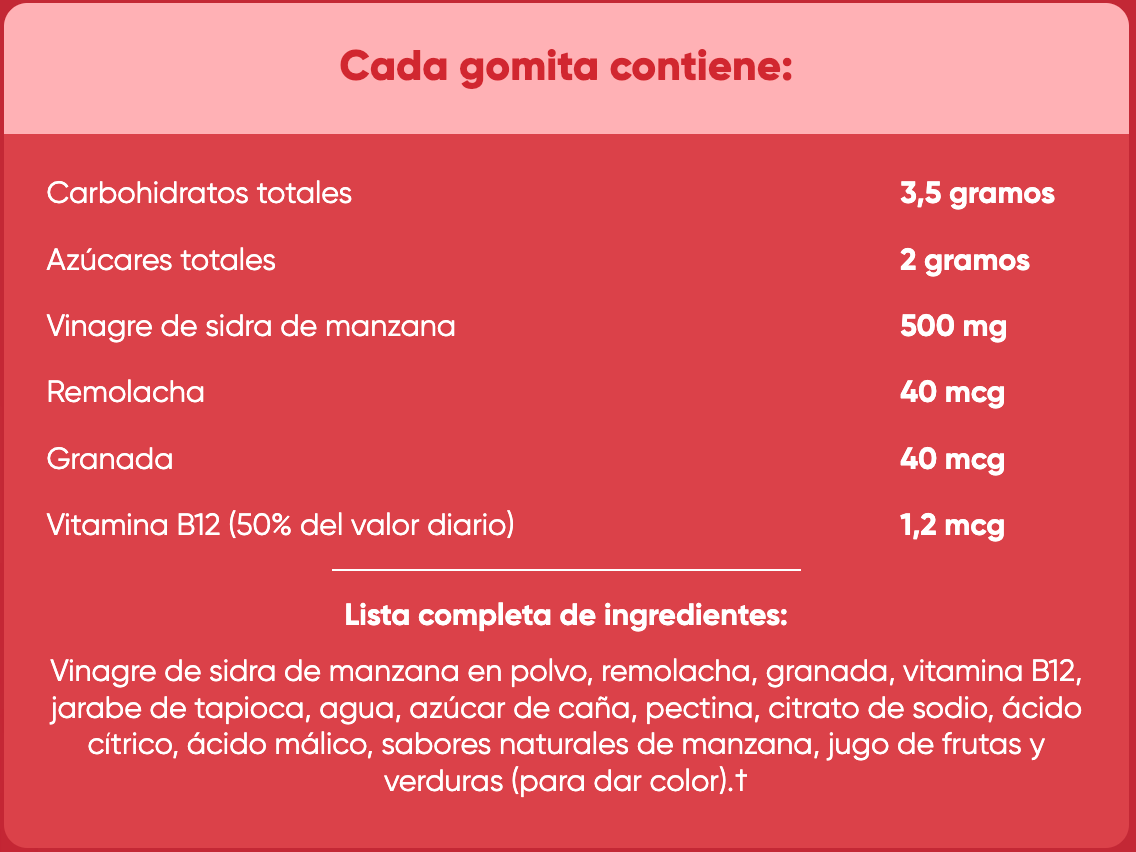 Cada gomita contiene:

Carbohidratos totales 3,5 gramos

Azúcares totales 2 gramos

Vinagre de sidra de manzana 500 mg

Remolacha 40 mcg

Granada 40 mcg

Vitamina B12 (50% del valor diario) 1,2 mcg

Lista completa de ingredientes:

Vinagre de sidra de manzana en polvo, remolacha, granada, vitamina B12, jarabe de tapioca, agua, azúcar de caña, pectina, citrato de sodio, ácido cítrico, ácido málico, sabores naturales de manzana, jugo de frutas y verduras (para dar color).†